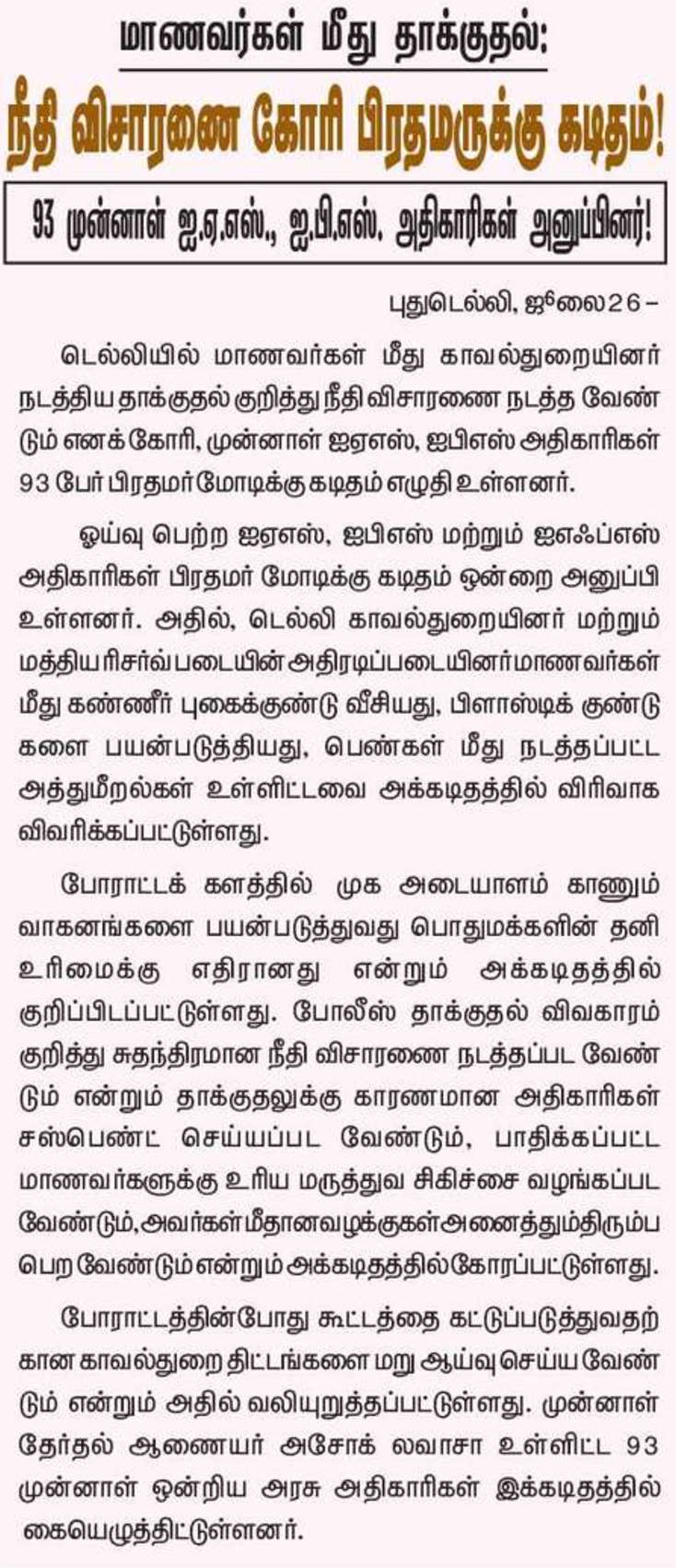 மாணவர்கள் மீது தாக்குதல்:

நீதி விசாரணை கோரி பிரதமருக்கு கடிதம்!

93 முன்னாள் ஐ.ஏ.எஸ்., ஐ.பி.எஸ். அதிகாரிகள் அனுப்பினர்!

புதுடெல்லி, ஜூலை 26 –

டெல்லியில் மாணவர்கள் மீது காவல்துறையினர் நடத்திய தாக்குதல் குறித்து நீதி விசாரணை நடத்த வேண்டும் எனக் கோரி, முன்னாள் ஐஏஎஸ், ஐபிஎஸ் அதிகாரிகள் 93 பேர் பிரதமர் மோடிக்கு கடிதம் எழுதி உள்ளனர்.

ஓய்வு பெற்ற ஐஏஎஸ், ஐபிஎஸ் மற்றும் ஐஎஃப்எஸ் அதிகாரிகள் பிரதமர் மோடிக்கு கடிதம் ஒன்றை அனுப்பி உள்ளனர். அதில், டெல்லி காவல்துறையினர் மற்றும் மத்திய ரிசர்வ் படையின் அதிரடிப்படையினர் மாணவர்கள் மீது கண்ணீர் புகைக்குண்டு வீசியது, பிளாஸ்டிக் குண்டுகளை பயன்படுத்தியது, பெண்கள் மீது நடத்தப்பட்ட அத்துமீறல்கள் உள்ளிட்டவை அக்கடிதத்தில் விரிவாக விவரிக்கப்பட்டுள்ளது.

போராட்டக் களத்தில் முக அடையாளம் காணும் வாகனங்களை பயன்படுத்துவது பொதுமக்களின் தனி உரிமைக்கு எதிரானது என்றும் அக்கடிதத்தில் குறிப்பிடப்பட்டுள்ளது. போலீஸ் தாக்குதல் விவகாரம் குறித்து சுதந்திரமான நீதி விசாரணை நடத்தப்பட வேண்டும் என்றும் தாக்குதலுக்கு காரணமான அதிகாரிகள் சஸ்பெண்ட் செய்யப்பட வேண்டும், பாதிக்கப்பட்ட மாணவர்களுக்கு உரிய மருத்துவ சிகிச்சை வழங்கப்பட வேண்டும், அவர்கள் மீதான வழக்குகள் அனைத்தும் திரும்ப பெற வேண்டும் என்றும் அக்கடிதத்தில் கோரப்பட்டுள்ளது.

போராட்டத்தின்போது கூட்டத்தை கட்டுப்படுத்துவதற்கான காவல்துறை திட்டங்களை மறு ஆய்வு செய்ய வேண்டும் என்றும் அதில் வலியுறுத்தப்பட்டுள்ளது. முன்னாள் தேர்தல் ஆணையர் அசோக் லவாசா உள்ளிட்ட 93 முன்னாள் ஒன்றிய அரசு அதிகாரிகள் இக்கடிதத்தில் கையெழுத்திட்டுள்ளனர்.